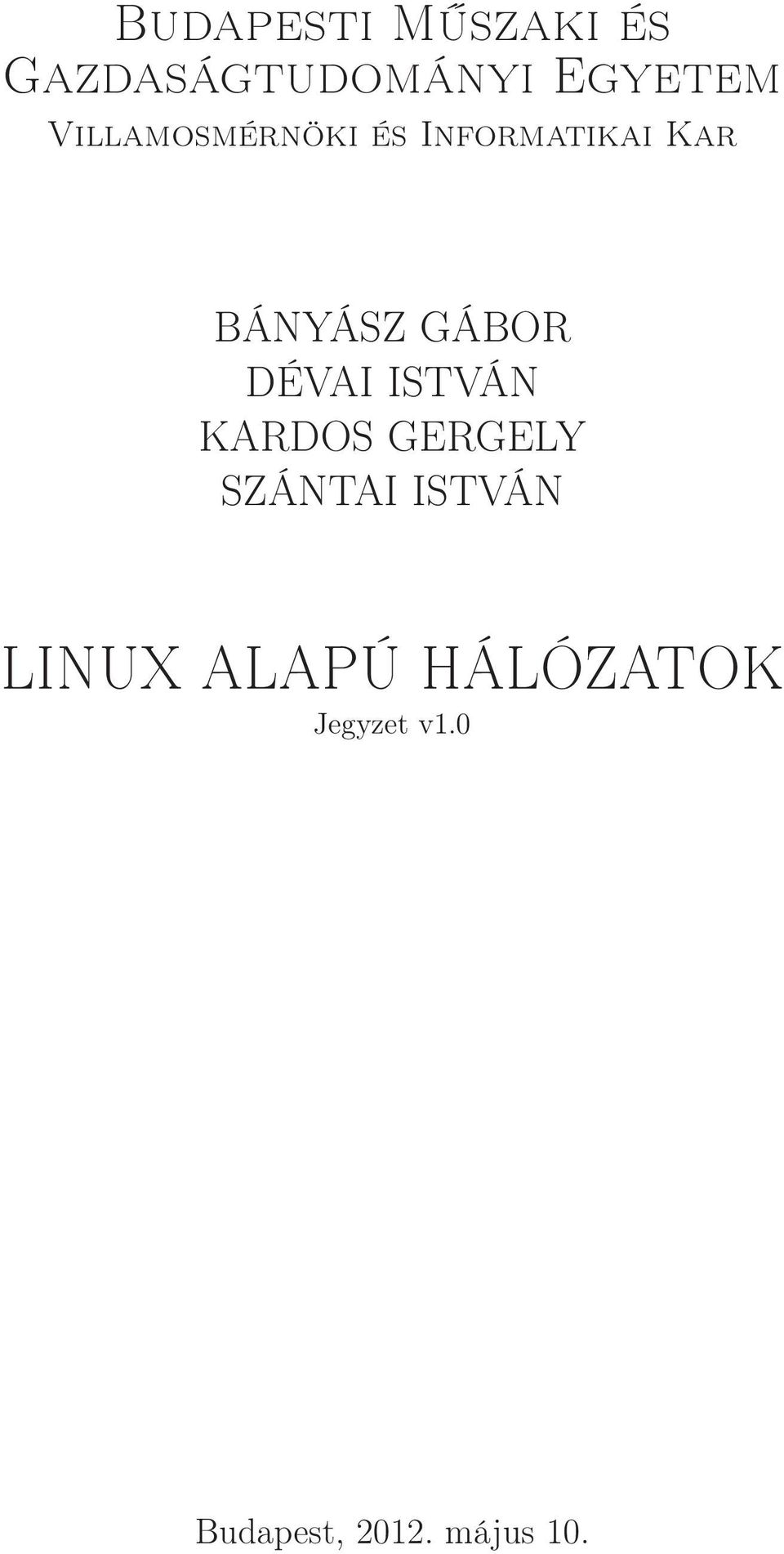 Budapesti Műszaki és Gazdaságtudományi Egyetem
Villamosmérnöki és Informatikai Kar

BÁNYÁSZ GÁBOR
DÉVAI ISTVÁN
KARDOS GERGELY
SZÁNTAI ISTVÁN

LINUX ALAPÚ HÁLÓZATOK
Jegyzet v1.0

Budapest, 2012. május 10.